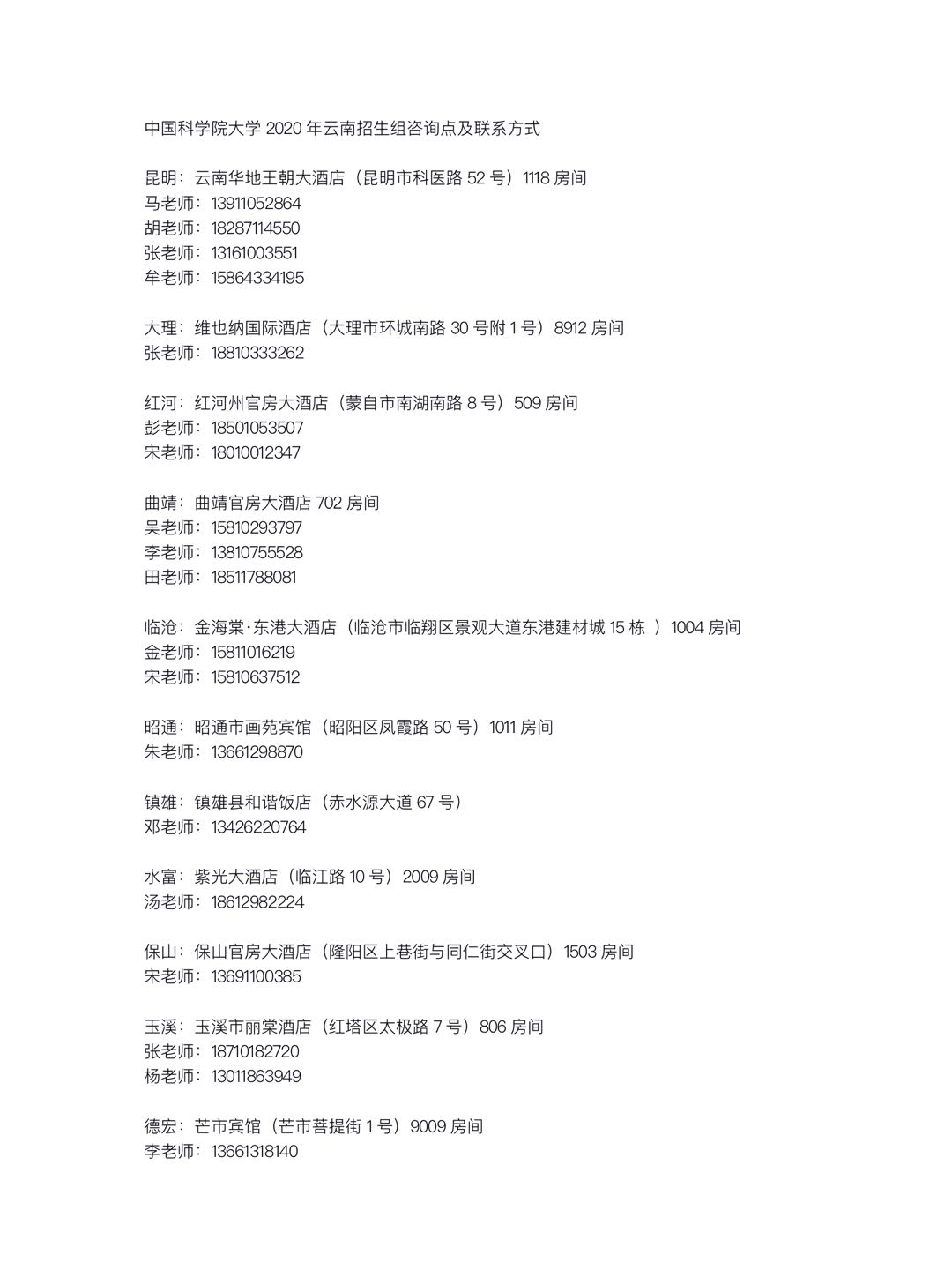 中国科学院大学 2020 年云南招生组咨询点及联系方式

昆明：云南华地王朝大酒店（昆明市科医路 52 号）1118 房间
马老师：13911052864
胡老师：18287114550
张老师：13161003551
牟老师：15864334195

大理：维也纳国际酒店（大理市环城南路 30 号附 1 号）8912 房间
张老师：18810333262

红河：红河州官房大酒店（蒙自市南湖南路 8 号）509 房间
彭老师：18501053507
宋老师：18010012347

曲靖：曲靖官房大酒店 702 房间
吴老师：15810293797
李老师：13810755528
田老师：18511788081

临沧：金海棠·东港大酒店（临沧市临翔区景观大道东港建材城 15 栋 ）1004 房间
金老师：15811016219
宋老师：15810637512

昭通：昭通市画苑宾馆（昭阳区凤霞路 50 号）1011 房间
朱老师：13661298870

镇雄：镇雄县和谐饭店（赤水源大道 67 号）
邓老师：13426220764

水富：紫光大酒店（临江路 10 号）2009 房间
汤老师：18612982224

保山：保山官房大酒店（隆阳区上巷街与同仁街交叉口）1503 房间
宋老师：13691100385

玉溪：玉溪市丽棠酒店（红塔区太极路 7 号）806 房间
张老师：18710182720
杨老师：13011863949

德宏：芒市宾馆（芒市菩提街 1 号）9009 房间
李老师：13661318140